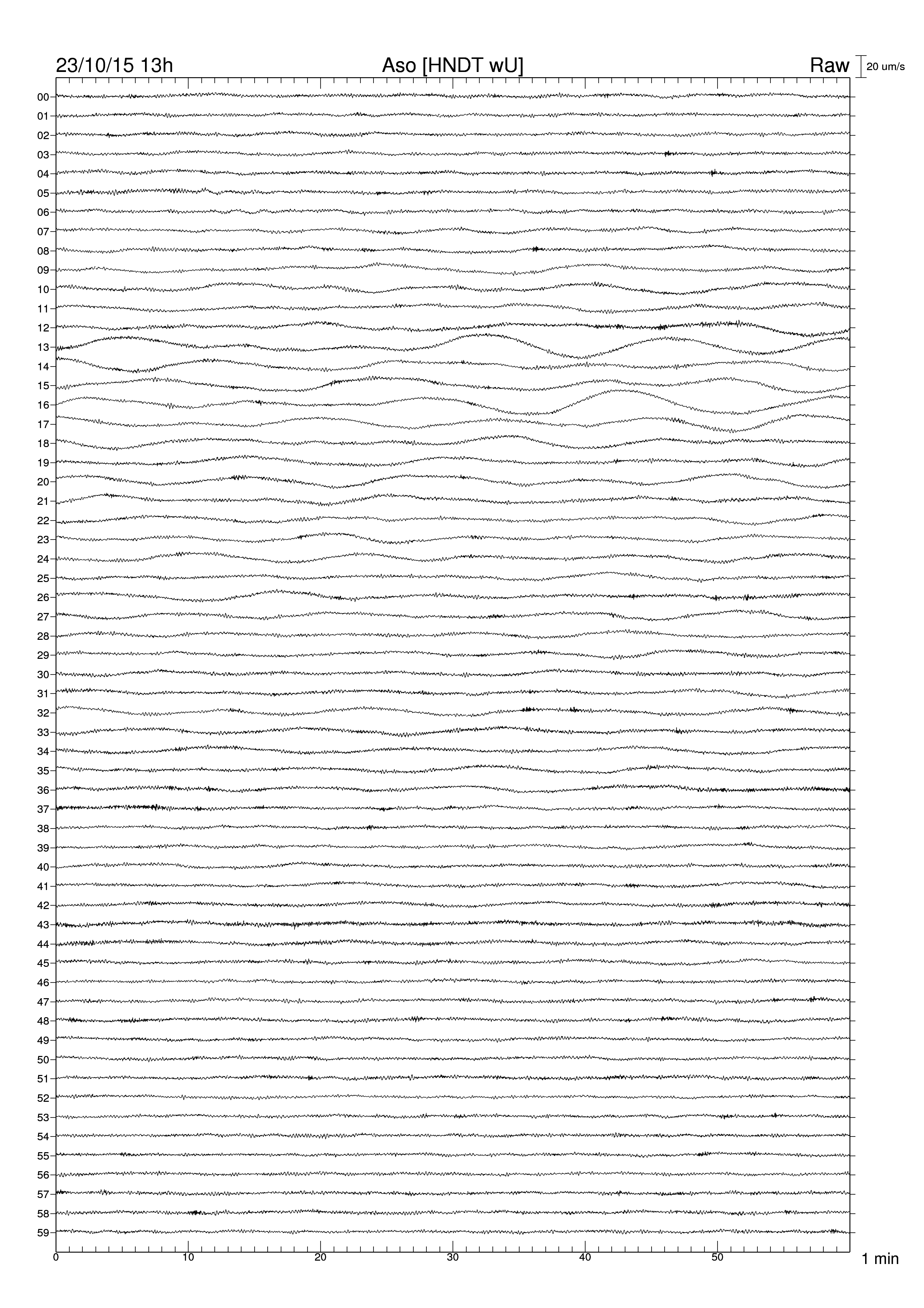 23/10/15 13h Aso [HNDT wU] Raw 20 um/s

00
01
02
03
04
05
06
07
08
09
10
11
12
13
14
15
16
17
18
19
20
21
22
23
24
25
26
27
28
29
30
31
32
33
34
35
36
37
38
39
40
41
42
43
44
45
46
47
48
49
50
51
52
53
54
55
56
57
58
59

0 10 20 30 40 50 1 min